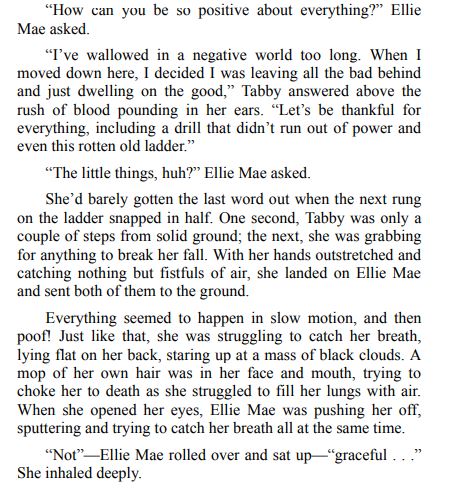 “How can you be so positive about everything?” Ellie Mae asked.

“I’ve wallowed in a negative world too long. When I moved down here, I decided I was leaving all the bad behind and just dwelling on the good,” Tabby answered above the rush of blood pounding in her ears. “Let’s be thankful for everything, including a drill that didn’t run out of power and even this rotten old ladder.”

“The little things, huh?” Ellie Mae asked.

She’d barely gotten the last word out when the next rung on the ladder snapped in half. One second, Tabby was only a couple of steps from solid ground; the next, she was grabbing for anything to break her fall. With her hands outstretched and catching nothing but fistfuls of air, she landed on Ellie Mae and sent both of them to the ground.

Everything seemed to happen in slow motion, and then poof! Just like that, she was struggling to catch her breath, lying flat on her back, staring up at a mass of black clouds. A mop of her own hair was in her face and mouth, trying to choke her to death as she struggled to fill her lungs with air. When she opened her eyes, Ellie Mae was pushing her off, sputtering and trying to catch her breath all at the same time.

“Not”—Ellie Mae rolled over and sat up—“graceful . . .” She inhaled deeply.